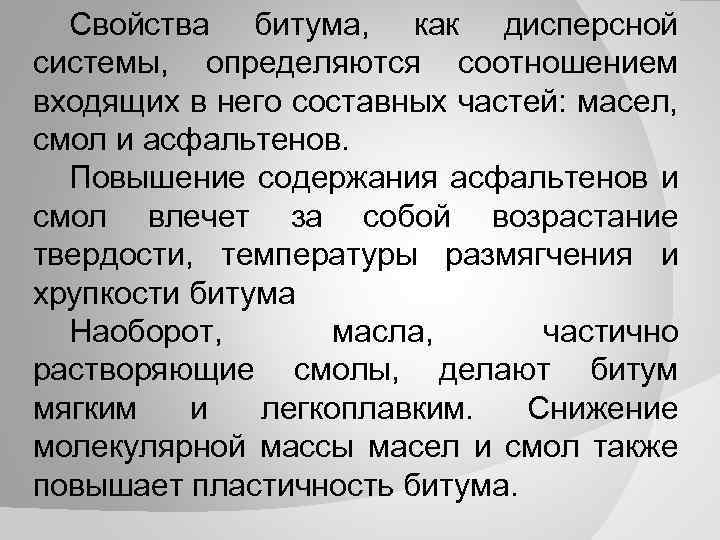 Свойства битума, как дисперсной системы, определяются соотношением входящих в него составных частей: масел, смол и асфальтенов.

Повышение содержания асфальтенов и смол влечет за собой возрастание твердости, температуры размягчения и хрупкости битума

Наоборот, масла, частично растворяющие смолы, делают битум мягким и легкоплавким. Снижение молекулярной массы масел и смол также повышает пластичность битума.